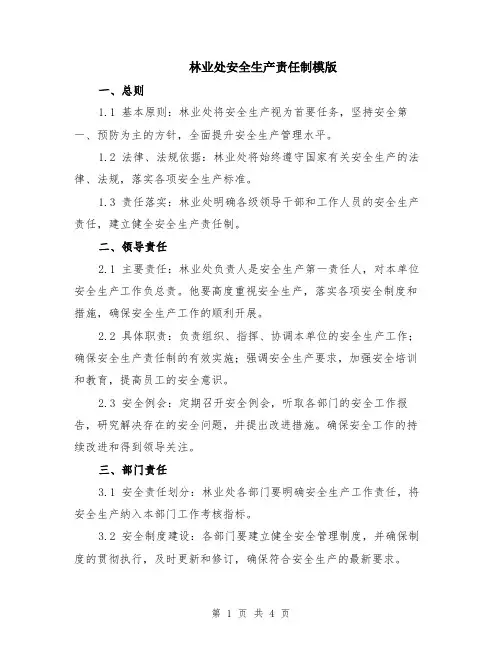 林业处安全生产责任制模版

一、总则

1.1 基本原则：林业处将安全生产视为首要任务，坚持安全第一、预防为主的方针，全面提升安全生产管理水平。

1.2 法律、法规依据：林业处将始终遵守国家有关安全生产的法律、法规，落实各项安全生产标准。

1.3 责任落实：林业处明确各级领导干部和工作人员的安全生产责任，建立健全安全生产责任制。

二、领导责任

2.1 主要责任：林业处负责人是安全生产第一责任人，对本单位安全生产工作负总责。他要高度重视安全生产，落实各项安全制度和措施，确保安全生产工作的顺利开展。

2.2 具体职责：负责组织、指挥、协调本单位的安全生产工作；确保安全生产责任制的有效实施；强调安全生产要求，加强安全培训和教育，提高员工的安全意识。

2.3 安全例会：定期召开安全例会，听取各部门的安全工作报告，研究解决存在的安全问题，并提出改进措施。确保安全工作的持续改进和得到领导关注。

三、部门责任

3.1 安全责任划分：林业处各部门要明确安全生产工作责任，将安全生产纳入本部门工作考核指标。

3.2 安全制度建设：各部门要建立健全安全管理制度，并确保制度的贯彻执行，及时更新和修订，确保符合安全生产的最新要求。

第 1 页 共 4 页